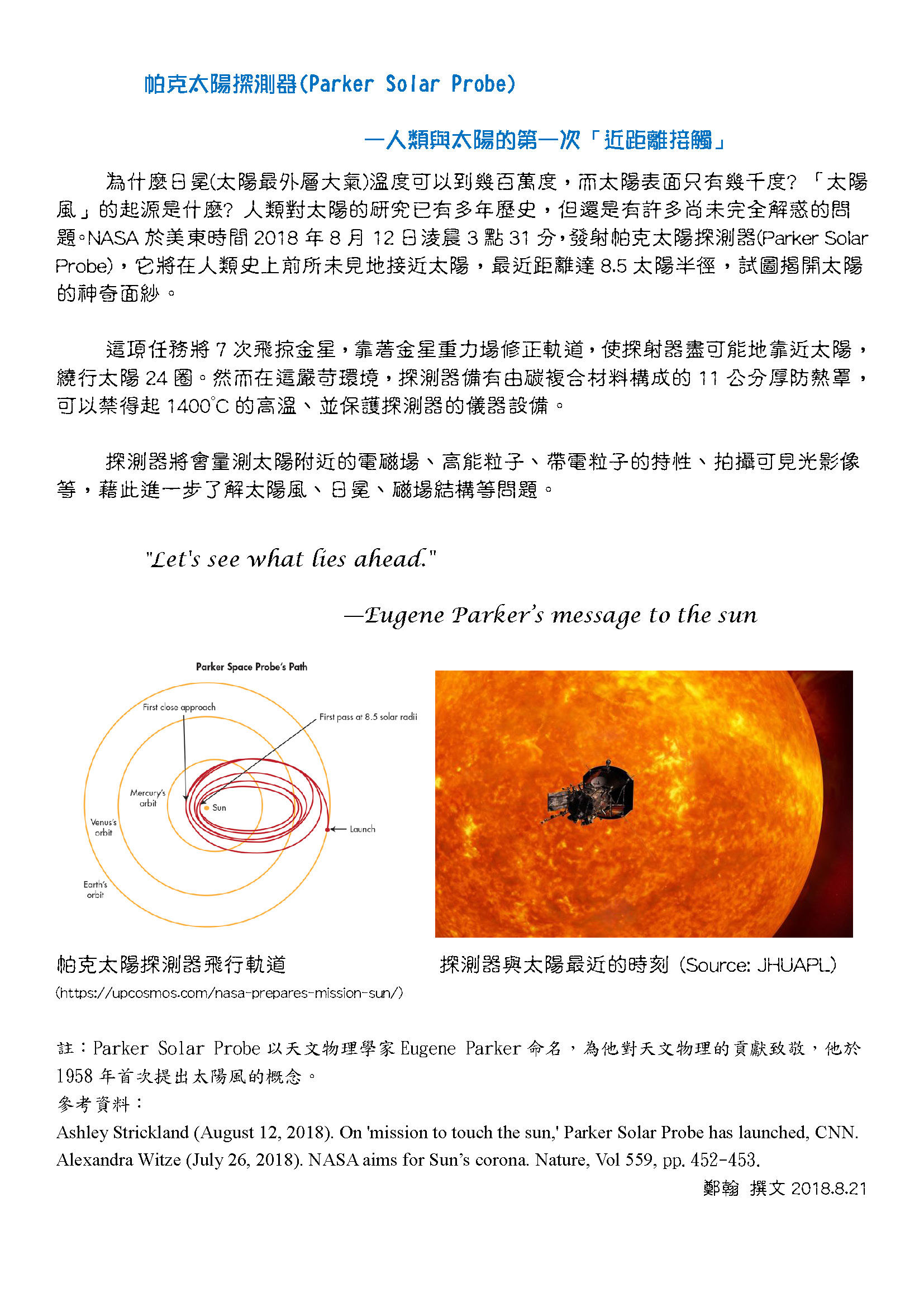 帕克太陽探測器(Parker Solar Probe)

—人類與太陽的第一次「近距離接觸」

為什麼日冕(太陽最外層大氣)溫度可以到幾百萬度，而太陽表面只有幾千度? 「太陽風」的起源是什麼? 人類對太陽的研究已有多年歷史，但還是有許多尚未完全解惑的問題。NASA 於美東時間 2018 年 8 月 12 日凌晨 3 點 31 分，發射帕克太陽探測器(Parker Solar Probe)，它將在人類史上前所未見地接近太陽，最近距離達 8.5 太陽半徑，試圖揭開太陽的神奇面紗。

這項任務將 7 次飛掠金星，靠著金星重力場修正軌道，使探射器盡可能地靠近太陽，繞行太陽 24 圈。然而在這嚴苛環境，探測器備有由碳複合材料構成的 11 公分厚防熱罩，可以禁得起 1400°C 的高溫、並保護探測器的儀器設備。

探測器將會量測太陽附近的電磁場、高能粒子、帶電粒子的特性、拍攝可見光影像等，藉此進一步了解太陽風、日冕、磁場結構等問題。

"Let's see what lies ahead."

—Eugene Parker's message to the sun

Parker Space Probe's Path

First close approach

First pass at 8.5 solar radii

Mercury's orbit

Sun

Venus's orbit

Launch

Earth's orbit

帕克太陽探測器飛行軌道
(https://upcosmos.com/nasa-prepares-mission-sun/)

探測器與太陽最近的時刻 (Source: JHUAPL)

註：Parker Solar Probe 以天文物理學家 Eugene Parker 命名，為他對天文物理的貢獻致敬，他於 1958 年首次提出太陽風的概念。
參考資料：
Ashley Strickland (August 12, 2018). On 'mission to touch the sun,' Parker Solar Probe has launched, CNN.
Alexandra Witze (July 26, 2018). NASA aims for Sun's corona. Nature, Vol 559, pp. 452-453.

鄭翰 撰文 2018.8.21